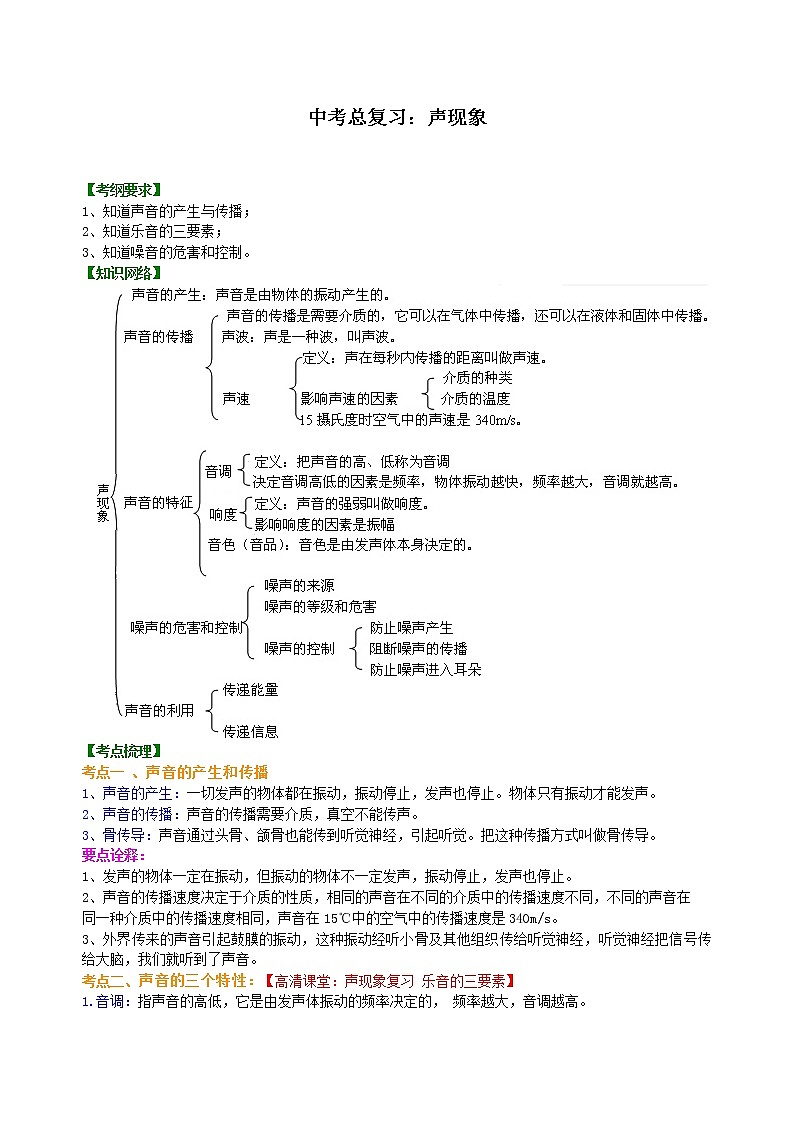 中考总复习：声现象

【考纲要求】
1、知道声音的产生与传播；
2、知道乐音的三要素；
3、知道噪音的危害和控制。
【知识网络】

声现象

声音的产生：声音是由物体的振动产生的。

声音的传播
声音的传播是需要介质的，它可以在气体中传播，还可以在液体和固体中传播。
声波：声是一种波，叫声波。
声速
定义：声在每秒内传播的距离叫做声速。
影响声速的因素
介质的种类
介质的温度
15 摄氏度时空气中的声速是 340m/s。

声音的特征
音调
定义：把声音的高、低称为音调
决定音调高低的因素是频率，物体振动越快，频率越大，音调就越高。
响度
定义：声音的强弱叫做响度。
影响响度的因素是振幅
音色（音品）：音色是由发声体本身决定的。

噪声的危害和控制
噪声的来源
噪声的等级和危害
噪声的控制
防止噪声产生
阻断噪声的传播
防止噪声进入耳朵

声音的利用
传递能量
传递信息

【考点梳理】
考点一 、声音的产生和传播
1、声音的产生：一切发声的物体都在振动，振动停止，发声也停止。物体只有振动才能发声。
2、声音的传播：声音的传播需要介质，真空不能传声。
3、骨传导：声音通过头骨、颌骨也能传到听觉神经，引起听觉。把这种传播方式叫做骨传导。
要点诠释：
1、发声的物体一定在振动，但振动的物体不一定发声，振动停止，发声也停止。
2、声音的传播速度决定于介质的性质，相同的声音在不同的介质中的传播速度不同，不同的声音在同一种介质中的传播速度相同，声音在 15℃中的空气中的传播速度是 340m/s。
3、外界传来的声音引起鼓膜的振动，这种振动经听小骨及其他组织传给听觉神经，听觉神经把信号传给大脑，我们就听到了声音。
考点二、声音的三个特性：【高清课堂：声现象复习 乐音的三要素】
1.音调：指声音的高低，它是由发声体振动的频率决定的， 频率越大，音调越高。